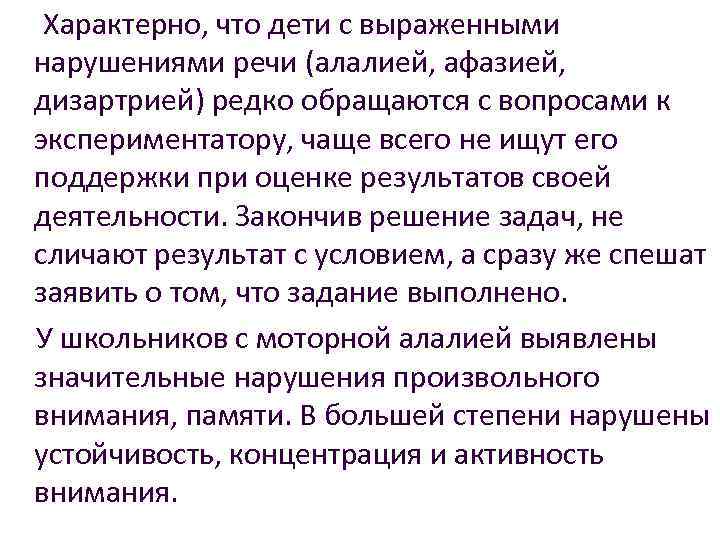 Характерно, что дети с выраженными нарушениями речи (алалией, афазией, дизартрией) редко обращаются с вопросами к экспериментатору, чаще всего не ищут его поддержки при оценке результатов своей деятельности. Закончив решение задач, не сличают результат с условием, а сразу же спешат заявить о том, что задание выполнено.

У школьников с моторной алалией выявлены значительные нарушения произвольного внимания, памяти. В большей степени нарушены устойчивость, концентрация и активность внимания.